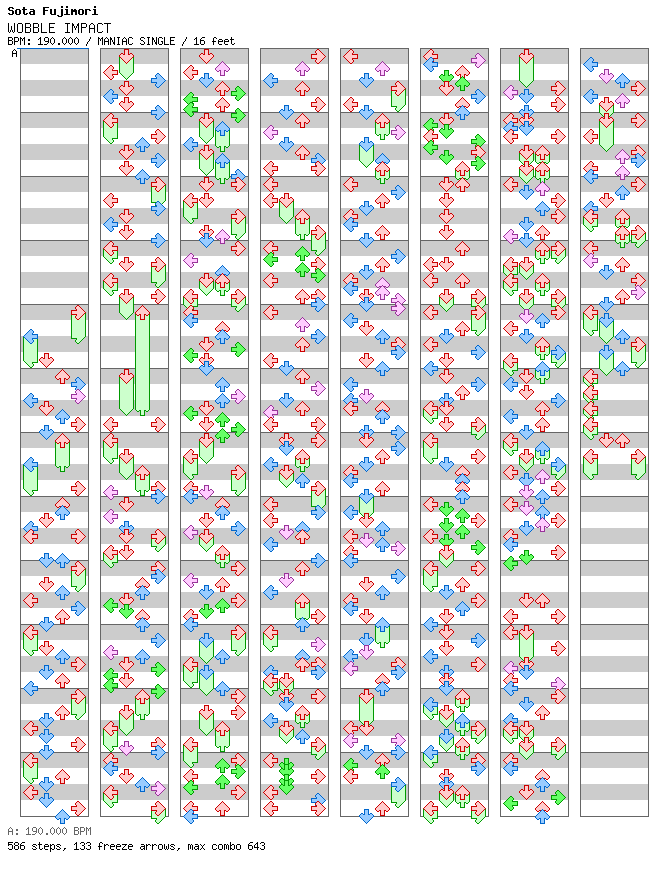 Sota Fujimori
WOBBLE IMPACT
BPM: 190.000 / MANIAC SINGLE / 16 feet

A

A: 190.000 BPM
586 steps, 133 freeze arrows, max combo 643